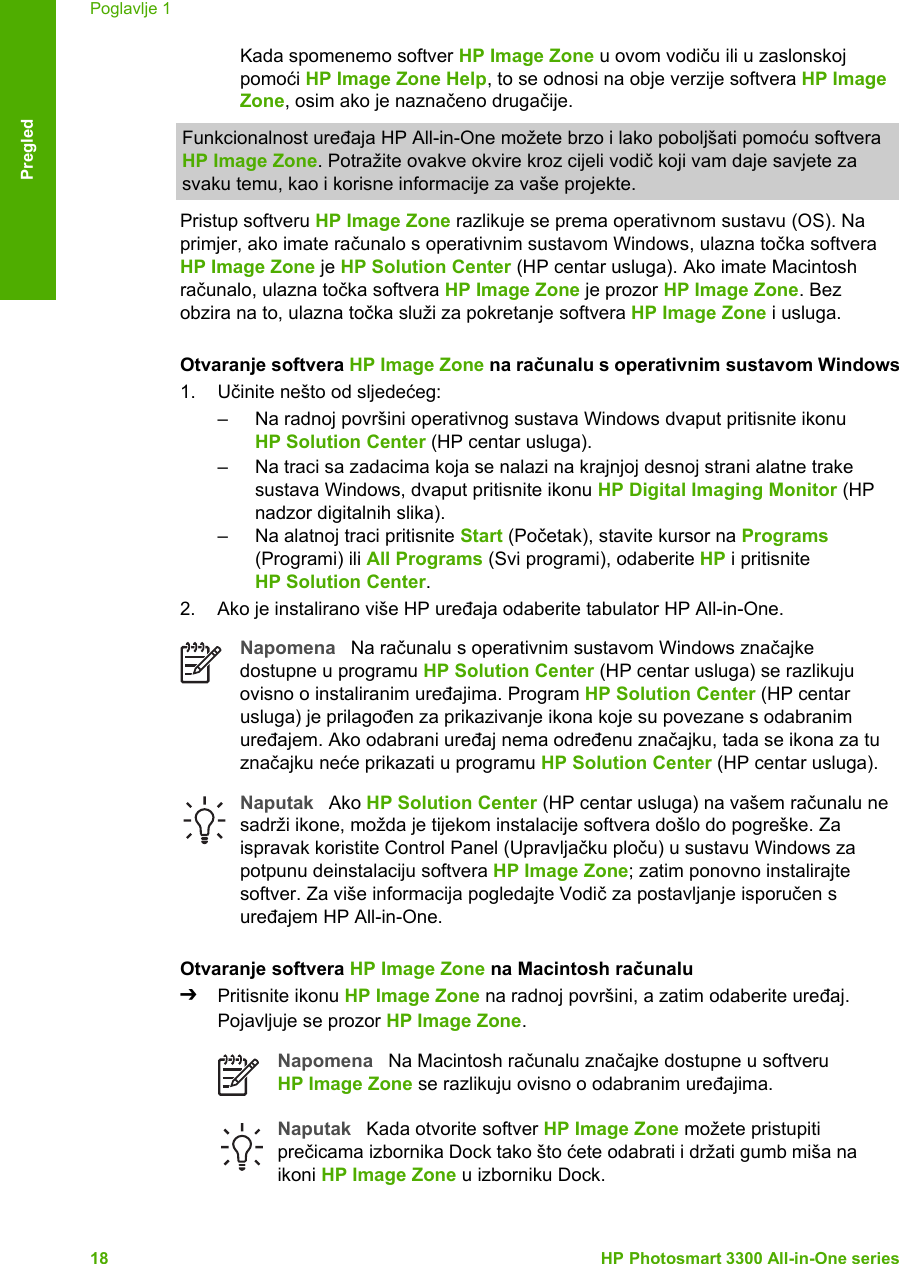 Poglavlje 1

Pregled

Kada spomenemo softver HP Image Zone u ovom vodiču ili u zaslonskoj pomoći HP Image Zone Help, to se odnosi na obje verzije softvera HP Image Zone, osim ako je naznačeno drugačije.

Funkcionalnost uređaja HP All-in-One možete brzo i lako poboljšati pomoću softvera HP Image Zone. Potražite ovakve okvire kroz cijeli vodič koji vam daje savjete za svaku temu, kao i korisne informacije za vaše projekte.

Pristup softveru HP Image Zone razlikuje se prema operativnom sustavu (OS). Na primjer, ako imate računalo s operativnim sustavom Windows, ulazna točka softvera HP Image Zone je HP Solution Center (HP centar usluga). Ako imate Macintosh računalo, ulazna točka softvera HP Image Zone je prozor HP Image Zone. Bez obzira na to, ulazna točka služi za pokretanje softvera HP Image Zone i usluga.

Otvaranje softvera HP Image Zone na računalu s operativnim sustavom Windows

1. Učinite nešto od sljedećeg:
– Na radnoj površini operativnog sustava Windows dvaput pritisnite ikonu HP Solution Center (HP centar usluga).
– Na traci sa zadacima koja se nalazi na krajnjoj desnoj strani alatne trake sustava Windows, dvaput pritisnite ikonu HP Digital Imaging Monitor (HP nadzor digitalnih slika).
– Na alatnoj traci pritisnite Start (Početak), stavite kursor na Programs (Programi) ili All Programs (Svi programi), odaberite HP i pritisnite HP Solution Center.
2. Ako je instalirano više HP uređaja odaberite tabulator HP All-in-One.

Napomena Na računalu s operativnim sustavom Windows značajke dostupne u programu HP Solution Center (HP centar usluga) se razlikuju ovisno o instaliranim uređajima. Program HP Solution Center (HP centar usluga) je prilagođen za prikazivanje ikona koje su povezane s odabranim uređajem. Ako odabrani uređaj nema određenu značajku, tada se ikona za tu značajku neće prikazati u programu HP Solution Center (HP centar usluga).

Naputak Ako HP Solution Center (HP centar usluga) na vašem računalu ne sadrži ikone, možda je tijekom instalacije softvera došlo do pogreške. Za ispravak koristite Control Panel (Upravljačku ploču) u sustavu Windows za potpunu deinstalaciju softvera HP Image Zone; zatim ponovno instalirajte softver. Za više informacija pogledajte Vodič za postavljanje isporučen s uređajem HP All-in-One.

Otvaranje softvera HP Image Zone na Macintosh računalu

➔ Pritisnite ikonu HP Image Zone na radnoj površini, a zatim odaberite uređaj. Pojavljuje se prozor HP Image Zone.

Napomena Na Macintosh računalu značajke dostupne u softveru HP Image Zone se razlikuju ovisno o odabranim uređajima.

Naputak Kada otvorite softver HP Image Zone možete pristupiti prečicama izbornika Dock tako što ćete odabrati i držati gumb miša na ikoni HP Image Zone u izborniku Dock.

18 HP Photosmart 3300 All-in-One series